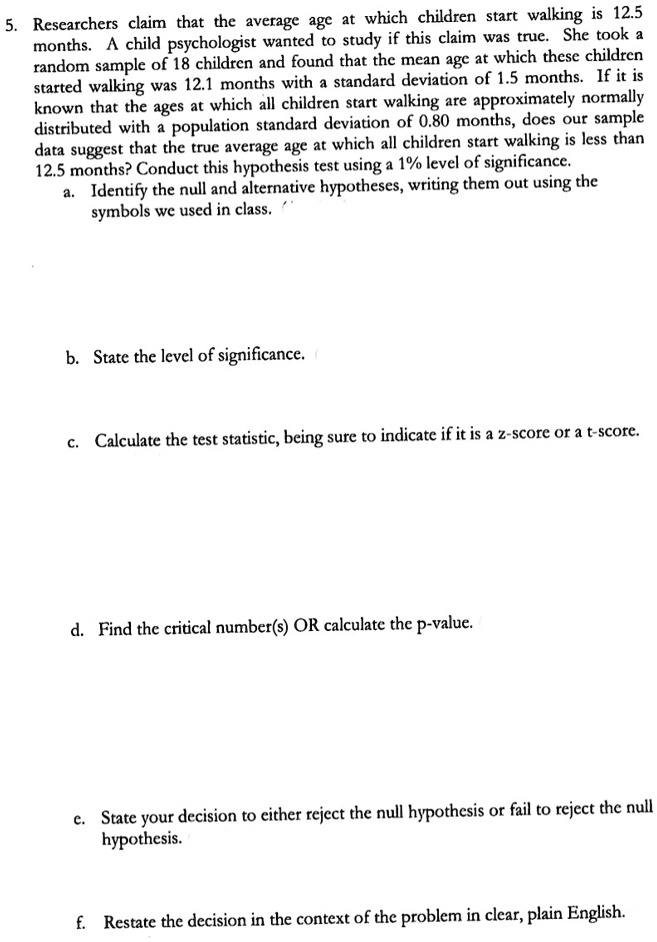 5. Researchers claim that the average age at which children start walking is 12.5 months. A child psychologist wanted to study if this claim was true. She took a random sample of 18 children and found that the mean age at which these children started walking was 12.1 months with a standard deviation of 1.5 months. If it is known that the ages at which all children start walking are approximately normally distributed with a population standard deviation of 0.80 months, does our sample data suggest that the true average age at which all children start walking is less than 12.5 months? Conduct this hypothesis test using a 1% level of significance.

a. Identify the null and alternative hypotheses, writing them out using the symbols we used in class.

b. State the level of significance.

c. Calculate the test statistic, being sure to indicate if it is a z-score or a t-score.

d. Find the critical number(s) OR calculate the p-value.

e. State your decision to either reject the null hypothesis or fail to reject the null hypothesis.

f. Restate the decision in the context of the problem in clear, plain English.